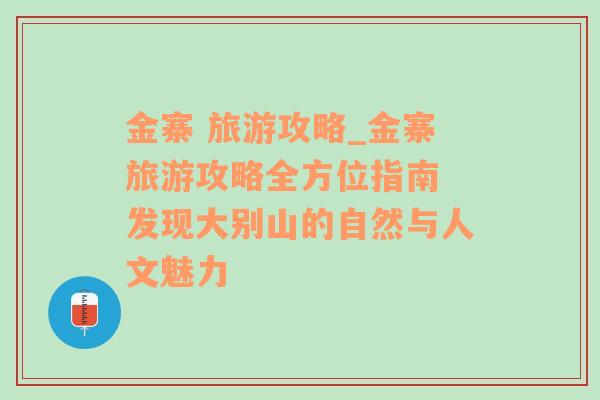 金寨 旅游攻略_金寨旅游攻略全方位指南 发现大别山的自然与人文魅力